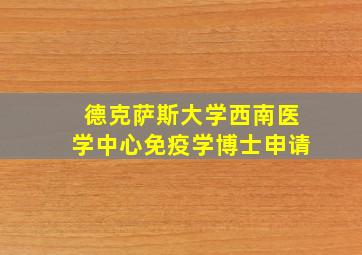 德克萨斯大学西南医学中心免疫学博士申请